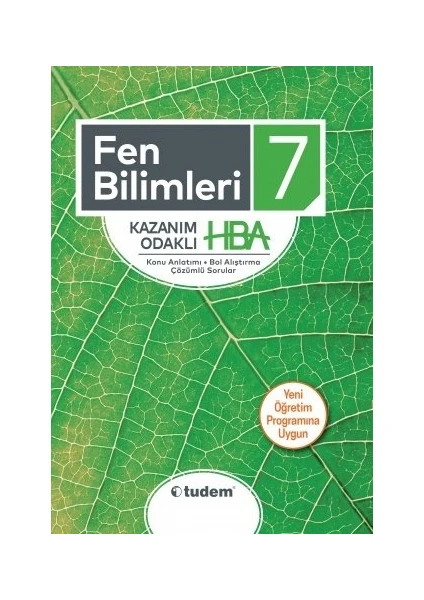 Fen Bilimleri 7

KAZANIM ODAKLI HBA

Konu Anlatımı • Bol Alıştırma Çözümlü Sorular

Yeni Öğretim Programına Uygun

tudem